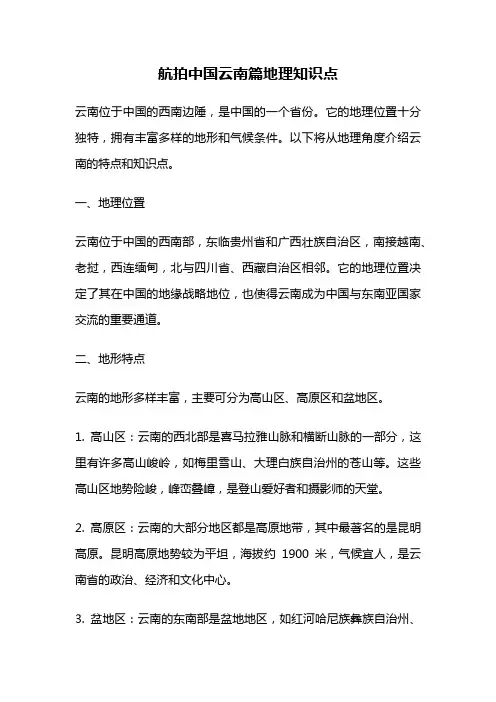 航拍中国云南篇地理知识点

云南位于中国的西南边陲，是中国的一个省份。它的地理位置十分独特，拥有丰富多样的地形和气候条件。以下将从地理角度介绍云南的特点和知识点。

一、地理位置

云南位于中国的西南部，东临贵州省和广西壮族自治区，南接越南、老挝，西连缅甸，北与四川省、西藏自治区相邻。它的地理位置决定了其在中国的地缘战略地位，也使得云南成为中国与东南亚国家交流的重要通道。

二、地形特点

云南的地形多样丰富，主要可分为高山区、高原区和盆地区。

1. 高山区：云南的西北部是喜马拉雅山脉和横断山脉的一部分，这里有许多高山峻岭，如梅里雪山、大理白族自治州的苍山等。这些高山区地势险峻，峰峦叠嶂，是登山爱好者和摄影师的天堂。

2. 高原区：云南的大部分地区都是高原地带，其中最著名的是昆明高原。昆明高原地势较为平坦，海拔约 1900 米，气候宜人，是云南省的政治、经济和文化中心。

3. 盆地区：云南的东南部是盆地地区，如红河哈尼族彝族自治州、